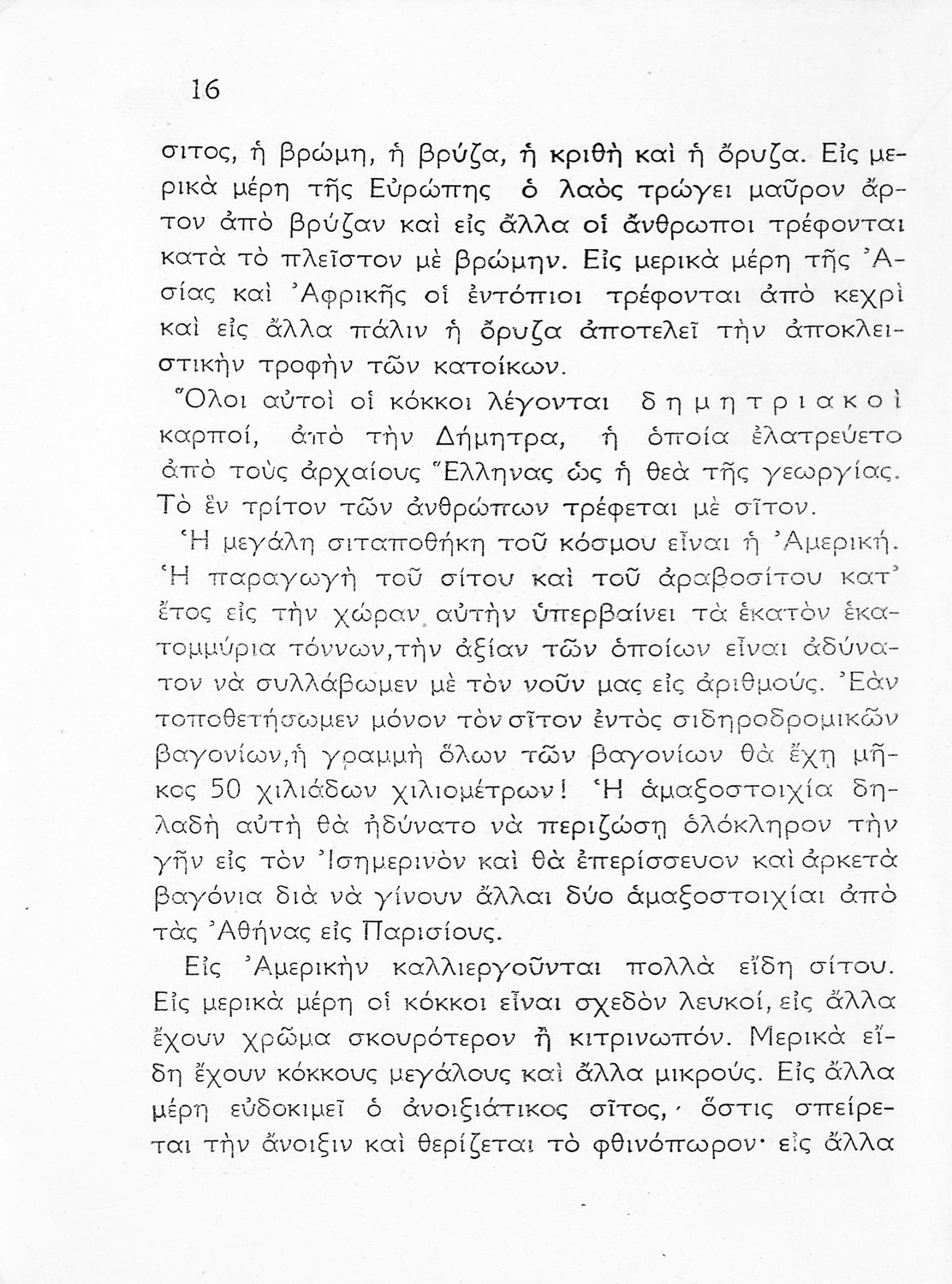 16

σιτος, ἡ βρώμη, ἡ βρύζα, ἡ κριθὴ καὶ ἡ ὄρυζα. Εἰς μερικὰ μέρη τῆς Εὐρώπης ὁ λαὸς τρώγει μαῦρον ἄρτον ἀπὸ βρύζαν καὶ εἰς ἄλλα οἱ ἄνθρωποι τρέφονται κατὰ τὸ πλεῖστον μὲ βρώμην. Εἰς μερικὰ μέρη τῆς Ἀσίας καὶ Ἀφρικῆς οἱ ἐντόπιοι τρέφονται ἀπὸ κεχρὶ καὶ εἰς ἄλλα πάλιν ἡ ὄρυζα ἀποτελεῖ τὴν ἀποκλειστικὴν τροφὴν τῶν κατοίκων.

Ὅλοι αὐτοὶ οἱ κόκκοι λέγονται δημητριακοὶ καρποί, ἀπὸ τὴν Δήμητρα, ἡ ὁποία ἐλατρεύετο ἀπὸ τοὺς ἀρχαίους Ἕλληνας ὡς ἡ θεὰ τῆς γεωργίας. Τὸ ἓν τρίτον τῶν ἀνθρώπων τρέφεται μὲ σῖτον.

Ἡ μεγάλη σιταποθήκη τοῦ κόσμου εἶναι ἡ Ἀμερική. Ἡ παραγωγὴ τοῦ σίτου καὶ τοῦ ἀραβοσίτου κατ' ἔτος εἰς τὴν χώραν αὐτὴν ὑπερβαίνει τὰ ἑκατὸν ἑκατομμύρια τόννων,τὴν ἀξίαν τῶν ὁποίων εἶναι ἀδύνατον νὰ συλλάβωμεν μὲ τὸν νοῦν μας εἰς ἀριθμούς. Ἐὰν τοποθετήσωμεν μόνον τὸν σῖτον ἐντὸς σιδηροδρομικῶν βαγονίων,ἡ γραμμὴ ὅλων τῶν βαγονίων θὰ ἔχῃ μῆκος 50 χιλιάδων χιλιομέτρων! Ἡ ἁμαξοστοιχία δηλαδὴ αὐτὴ θὰ ἠδύνατο νὰ περιζώσῃ ὁλόκληρον τὴν γῆν εἰς τὸν Ἰσημερινὸν καὶ θὰ ἐπερίσσευον καὶ ἀρκετὰ βαγόνια διὰ νὰ γίνουν ἄλλαι δύο ἁμαξοστοιχίαι ἀπὸ τὰς Ἀθήνας εἰς Παρισίους.

Εἰς Ἀμερικὴν καλλιεργοῦνται πολλὰ εἴδη σίτου. Εἰς μερικὰ μέρη οἱ κόκκοι εἶναι σχεδὸν λευκοί, εἰς ἄλλα ἔχουν χρῶμα σκουρότερον ἢ κιτρινωπόν. Μερικὰ εἴδη ἔχουν κόκκους μεγάλους καὶ ἄλλα μικρούς. Εἰς ἄλλα μέρη εὐδοκιμεῖ ὁ ἀνοιξιάτικος σῖτος, ὅστις σπείρεται τὴν ἄνοιξιν καὶ θερίζεται τὸ φθινόπωρον· εἰς ἄλλα